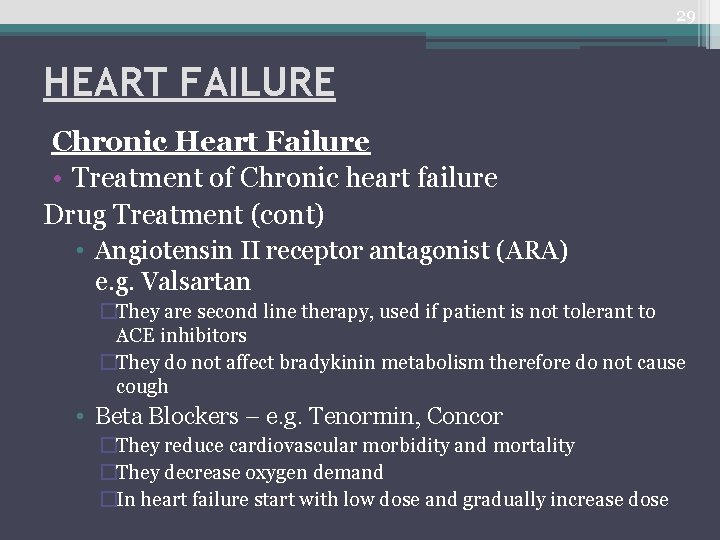 29

HEART FAILURE

Chronic Heart Failure

• Treatment of Chronic heart failure

Drug Treatment (cont)

• Angiotensin II receptor antagonist (ARA) e.g. Valsartan

□They are second line therapy, used if patient is not tolerant to ACE inhibitors

□They do not affect bradykinin metabolism therefore do not cause cough

• Beta Blockers – e.g. Tenormin, Concor

□They reduce cardiovascular morbidity and mortality

□They decrease oxygen demand

□In heart failure start with low dose and gradually increase dose